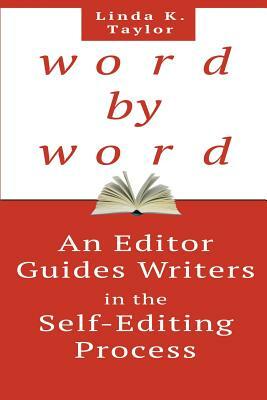 Linda K. Taylor

word
by
word

An Editor Guides Writers in the Self-Editing Process